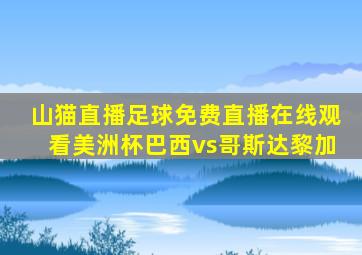 山猫直播足球免费直播在线观看美洲杯巴西vs哥斯达黎加